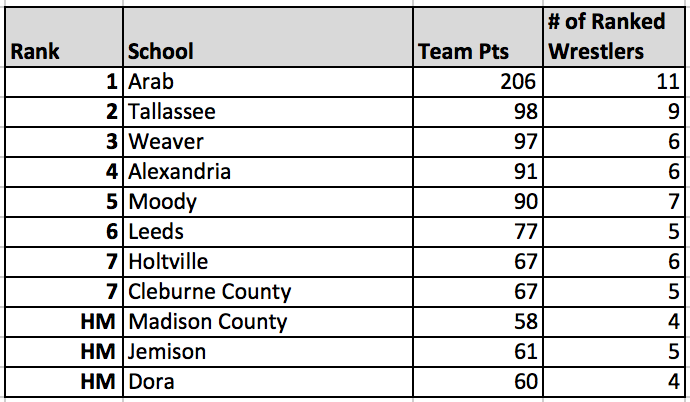 | Rank | School | Team Pts | # of Ranked Wrestlers |
|---|---|---|---|
| 1 | Arab | 206 | 11 |
| 2 | Tallassee | 98 | 9 |
| 3 | Weaver | 97 | 6 |
| 4 | Alexandria | 91 | 6 |
| 5 | Moody | 90 | 7 |
| 6 | Leeds | 77 | 5 |
| 7 | Holtville | 67 | 6 |
| 7 | Cleburne County | 67 | 5 |
| HM | Madison County | 58 | 4 |
| HM | Jemison | 61 | 5 |
| HM | Dora | 60 | 4 |